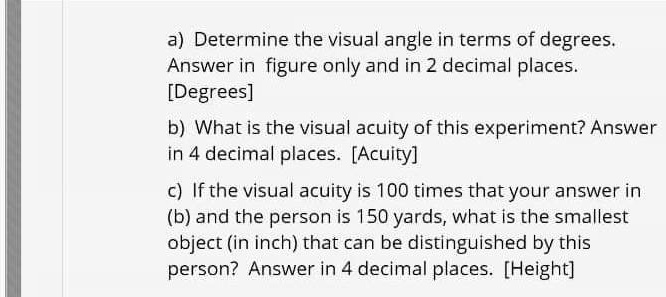 a) Determine the visual angle in terms of degrees. Answer in figure only and in 2 decimal places. [Degrees]

b) What is the visual acuity of this experiment? Answer in 4 decimal places. [Acuity]

c) If the visual acuity is 100 times that your answer in (b) and the person is 150 yards, what is the smallest object (in inch) that can be distinguished by this person? Answer in 4 decimal places. [Height]